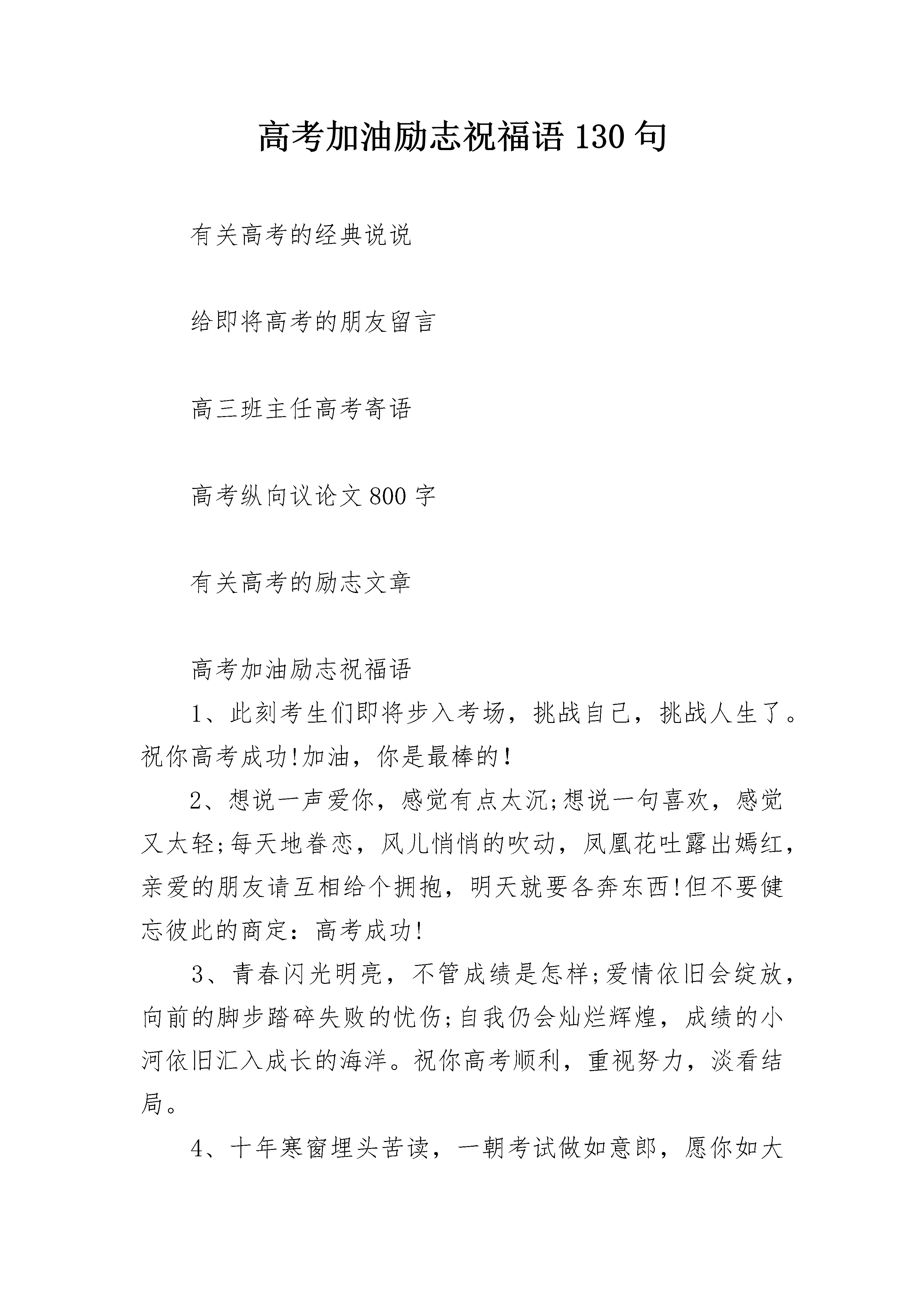 高考加油励志祝福语 130 句

有关高考的经典说说

给即将高考的朋友留言

高三班主任高考寄语

高考纵向议论文 800 字

有关高考的励志文章

高考加油励志祝福语

1、此刻考生们即将步入考场，挑战自己，挑战人生了。祝你高考成功!加油，你是最棒的!

2、想说一声爱你，感觉有点太沉;想说一句喜欢，感觉又太轻;每天地眷恋，风儿悄悄的吹动，凤凰花吐露出嫣红，亲爱的朋友请互相给个拥抱，明天就要各奔东西!但不要健忘彼此的商定：高考成功!

3、青春闪光明亮，不管成绩是怎样;爱情依旧会绽放，向前的脚步踏碎失败的忧伤;自我仍会灿烂辉煌，成绩的小河依旧汇入成长的海洋。祝你高考顺利，重视努力，淡看结局。

4、十年寒窗埋头苦读，一朝考试做如意郎，愿你如大